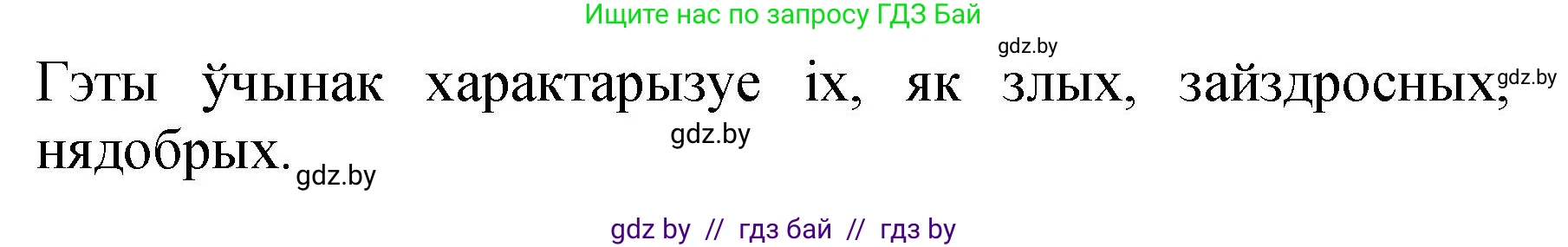 Ищите нас по запросу ГДЗ Бай

gdz.by

Гэты ўчынак характарызуе іх, як злых, зайздросных, нядобрых.

gdz.by

gdz.by

gdz.by

gdz by // гдз бай // гдз by